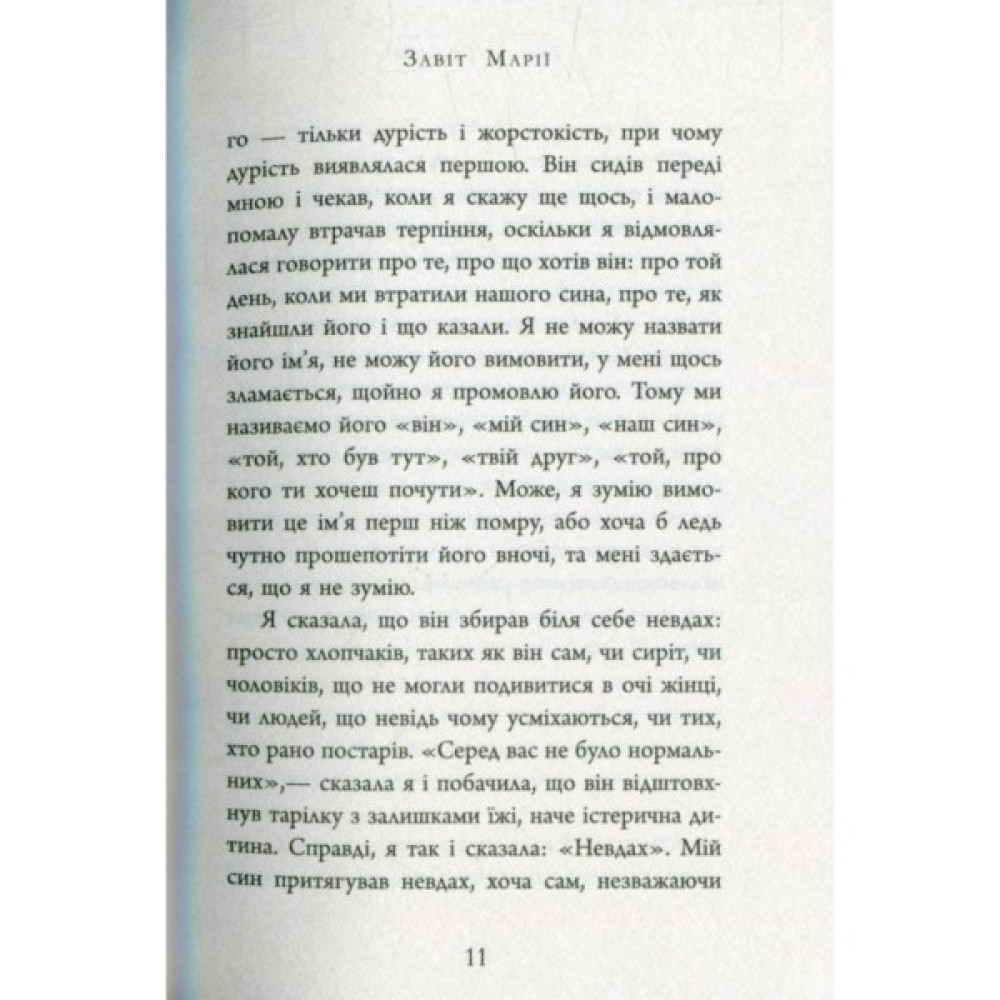 Завіт Марії

го — тільки дурість і жорстокість, при чому дурість виявлялася першою. Він сидів переді мною і чекав, коли я скажу ще щось, і малопомалу втрачав терпіння, оскільки я відмовлялася говорити про те, про що хотів він: про той день, коли ми втратили нашого сина, про те, як знайшли його і що казали. Я не можу назвати його ім'я, не можу його вимовити, у мені щось зламається, щойно я промовлю його. Тому ми називаємо його «він», «мій син», «наш син», «той, хто був тут», «твій друг», «той, про кого ти хочеш почути». Може, я зумію вимовити це ім'я перш ніж помру, або хоча б ледь чутно прошепотіти його вночі, та мені здається, що я не зумію.

Я сказала, що він збирав біля себе невдах: просто хлопчаків, таких як він сам, чи сиріт, чи чоловіків, що не могли подивитися в очі жінці, чи людей, що невідь чому усміхаються, чи тих, хто рано постарів. «Серед вас не було нормальних»,— сказала я і побачила, що він відштовхнув тарілку з залишками їжі, наче істерична дитина. Справді, я так і сказала: «Невдах». Мій син притягував невдах, хоча сам, незважаючи

11